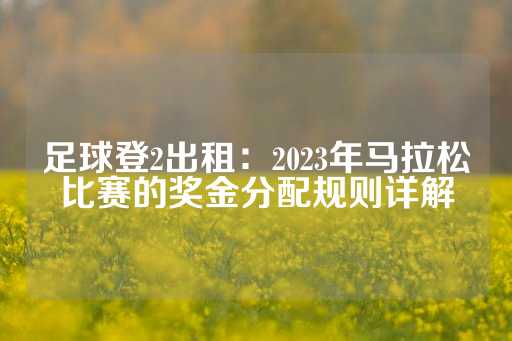 足球登2出租：2023年马拉松比赛的奖金分配规则详解